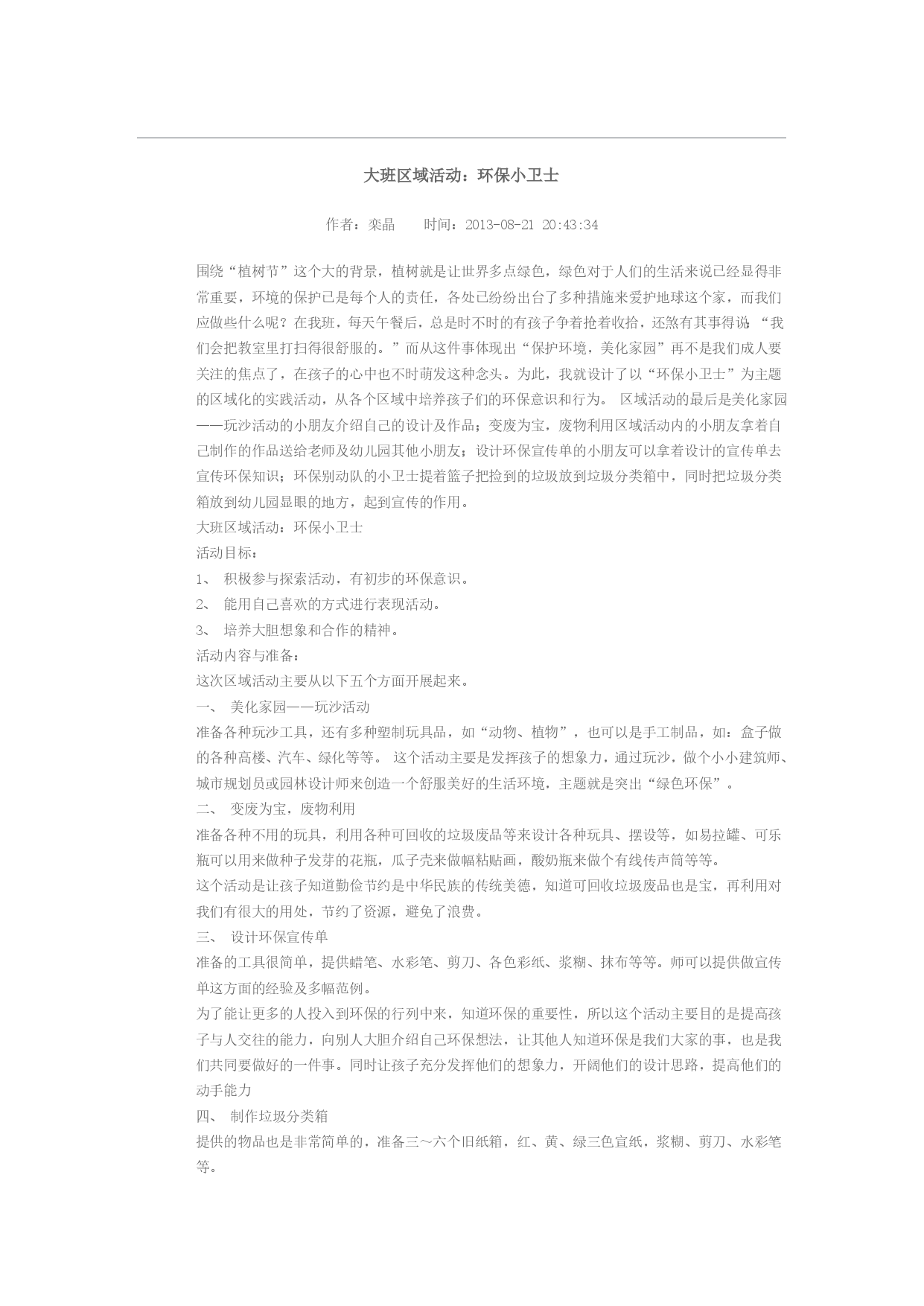 大班区域活动：环保小卫士

作者：栾晶　　时间：2013-08-21 20:43:34

围绕“植树节”这个大的背景，植树就是让世界多点绿色，绿色对于人们的生活来说已经显得非常重要，环境的保护已是每个人的责任，各处已纷纷出台了多种措施来爱护地球这个家，而我们应做些什么呢？在我班，每天午餐后，总是时不时的有孩子争着抢着收拾，还煞有其事得说：“我们会把教室里打扫得很舒服的。”而从这件事体现出“保护环境，美化家园”再不是我们成人要关注的焦点了，在孩子的心中也不时萌发这种念头。为此，我就设计了以“环保小卫士”为主题的区域化的实践活动，从各个区域中培养孩子们的环保意识和行为。 区域活动的最后是美化家园——玩沙活动的小朋友介绍自己的设计及作品；变废为宝，废物利用区域活动内的小朋友拿着自己制作的作品送给老师及幼儿园其他小朋友；设计环保宣传单的小朋友可以拿着设计的宣传单去宣传环保知识；环保别动队的小卫士提着篮子把捡到的垃圾放到垃圾分类箱中，同时把垃圾分类箱放到幼儿园显眼的地方，起到宣传的作用。
大班区域活动：环保小卫士
活动目标：
1、 积极参与探索活动，有初步的环保意识。
2、 能用自己喜欢的方式进行表现活动。
3、 培养大胆想象和合作的精神。
活动内容与准备：
这次区域活动主要从以下五个方面开展起来。
一、 美化家园——玩沙活动
准备各种玩沙工具，还有多种塑制玩具品，如“动物、植物”，也可以是手工制品，如：盒子做的各种高楼、汽车、绿化等等。 这个活动主要是发挥孩子的想象力，通过玩沙，做个小小建筑师、城市规划员或园林设计师来创造一个舒服美好的生活环境，主题就是突出“绿色环保”。
二、 变废为宝，废物利用
准备各种不用的玩具，利用各种可回收的垃圾废品等来设计各种玩具、摆设等，如易拉罐、可乐瓶可以用来做种子发芽的花瓶，瓜子壳来做幅粘贴画，酸奶瓶来做个有线传声筒等等。
这个活动是让孩子知道勤俭节约是中华民族的传统美德，知道可回收垃圾废品也是宝，再利用对我们有很大的用处，节约了资源，避免了浪费。
三、 设计环保宣传单
准备的工具很简单，提供蜡笔、水彩笔、剪刀、各色彩纸、浆糊、抹布等等。师可以提供做宣传单这方面的经验及多幅范例。
为了能让更多的人投入到环保的行列中来，知道环保的重要性，所以这个活动主要目的是提高孩子与人交往的能力，向别人大胆介绍自己环保想法，让其他人知道环保是我们大家的事，也是我们共同要做好的一件事。同时让孩子充分发挥他们的想象力，开阔他们的设计思路，提高他们的动手能力
四、 制作垃圾分类箱
提供的物品也是非常简单的，准备三～六个旧纸箱，红、黄、绿三色宣纸，浆糊、剪刀、水彩笔等。